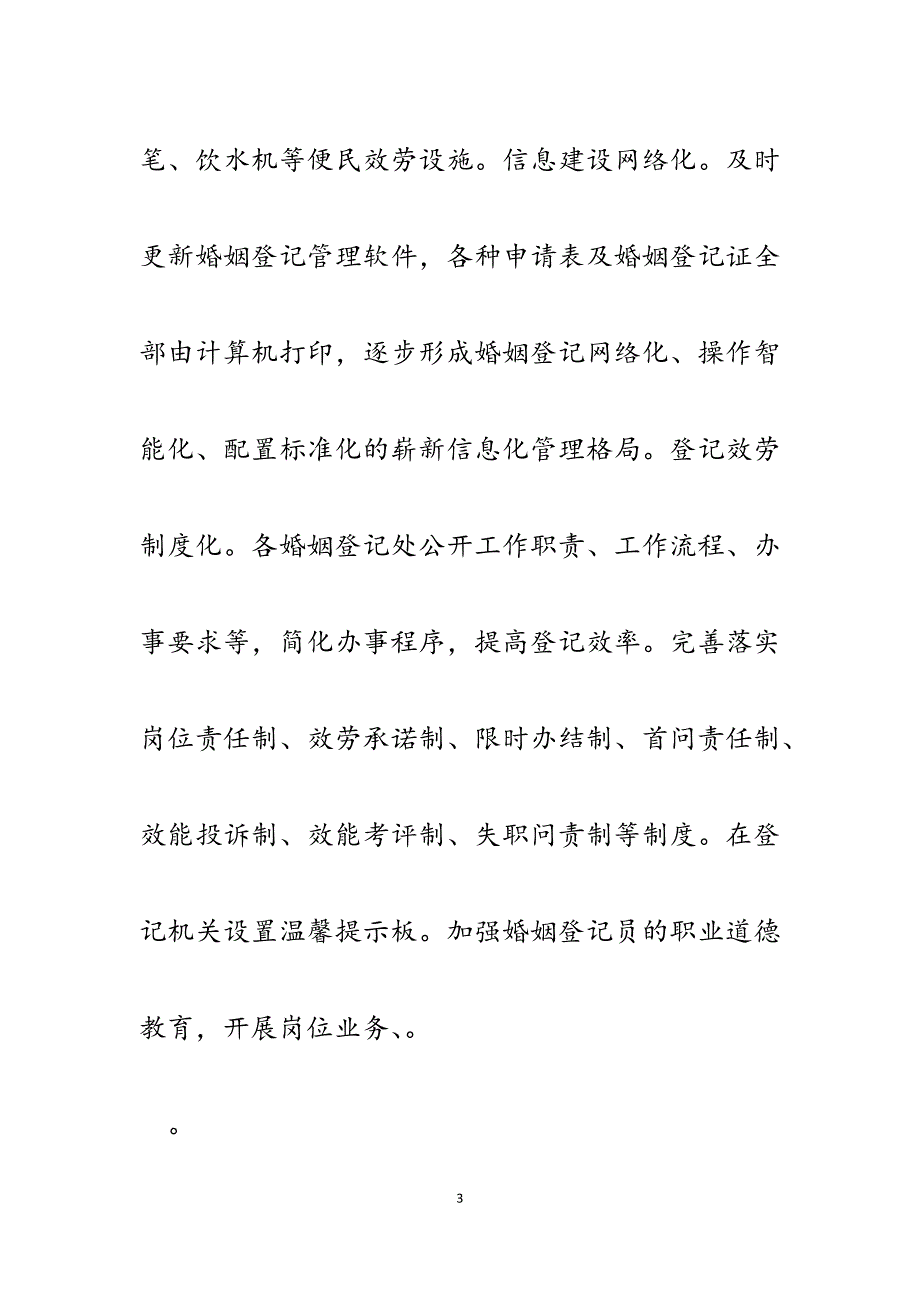 笔、饮水机等便民效劳设施。信息建设网络化。及时更新婚姻登记管理软件，各种申请表及婚姻登记证全部由计算机打印，逐步形成婚姻登记网络化、操作智能化、配置标准化的崭新信息化管理格局。登记效劳制度化。各婚姻登记处公开工作职责、工作流程、办事要求等，简化办事程序，提高登记效率。完善落实岗位责任制、效劳承诺制、限时办结制、首问责任制、效能投诉制、效能考评制、失职问责制等制度。在登记机关设置温馨提示板。加强婚姻登记员的职业道德教育，开展岗位业务、。

。

3